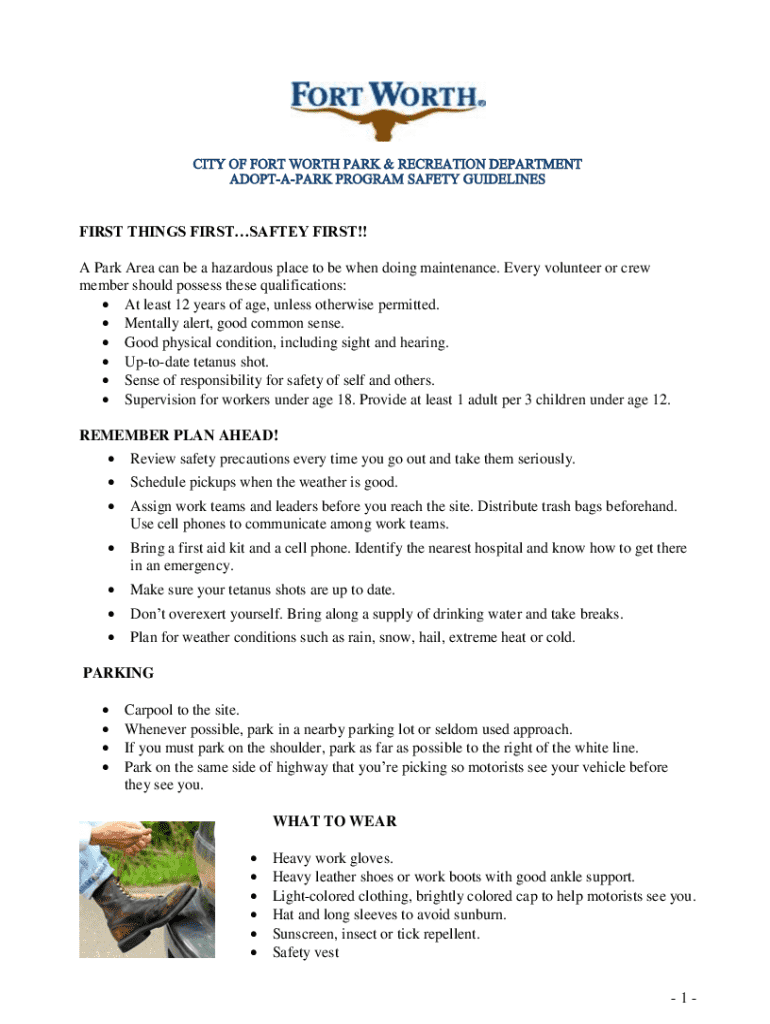 FORT WORTH®

CITY OF FORT WORTH PARK & RECREATION DEPARTMENT
ADOPT-A-PARK PROGRAM SAFETY GUIDELINES

FIRST THINGS FIRST…SAFTEY FIRST!!

A Park Area can be a hazardous place to be when doing maintenance. Every volunteer or crew member should possess these qualifications:
• At least 12 years of age, unless otherwise permitted.
• Mentally alert, good common sense.
• Good physical condition, including sight and hearing.
• Up-to-date tetanus shot.
• Sense of responsibility for safety of self and others.
• Supervision for workers under age 18. Provide at least 1 adult per 3 children under age 12.

REMEMBER PLAN AHEAD!
• Review safety precautions every time you go out and take them seriously.
• Schedule pickups when the weather is good.
• Assign work teams and leaders before you reach the site. Distribute trash bags beforehand. Use cell phones to communicate among work teams.
• Bring a first aid kit and a cell phone. Identify the nearest hospital and know how to get there in an emergency.
• Make sure your tetanus shots are up to date.
• Don't overexert yourself. Bring along a supply of drinking water and take breaks.
• Plan for weather conditions such as rain, snow, hail, extreme heat or cold.

PARKING

• Carpool to the site.
• Whenever possible, park in a nearby parking lot or seldom used approach.
• If you must park on the shoulder, park as far as possible to the right of the white line.
• Park on the same side of highway that you're picking so motorists see your vehicle before they see you.

WHAT TO WEAR

• Heavy work gloves.
• Heavy leather shoes or work boots with good ankle support.
• Light-colored clothing, brightly colored cap to help motorists see you.
• Hat and long sleeves to avoid sunburn.
• Sunscreen, insect or tick repellent.
• Safety vest

- 1 -